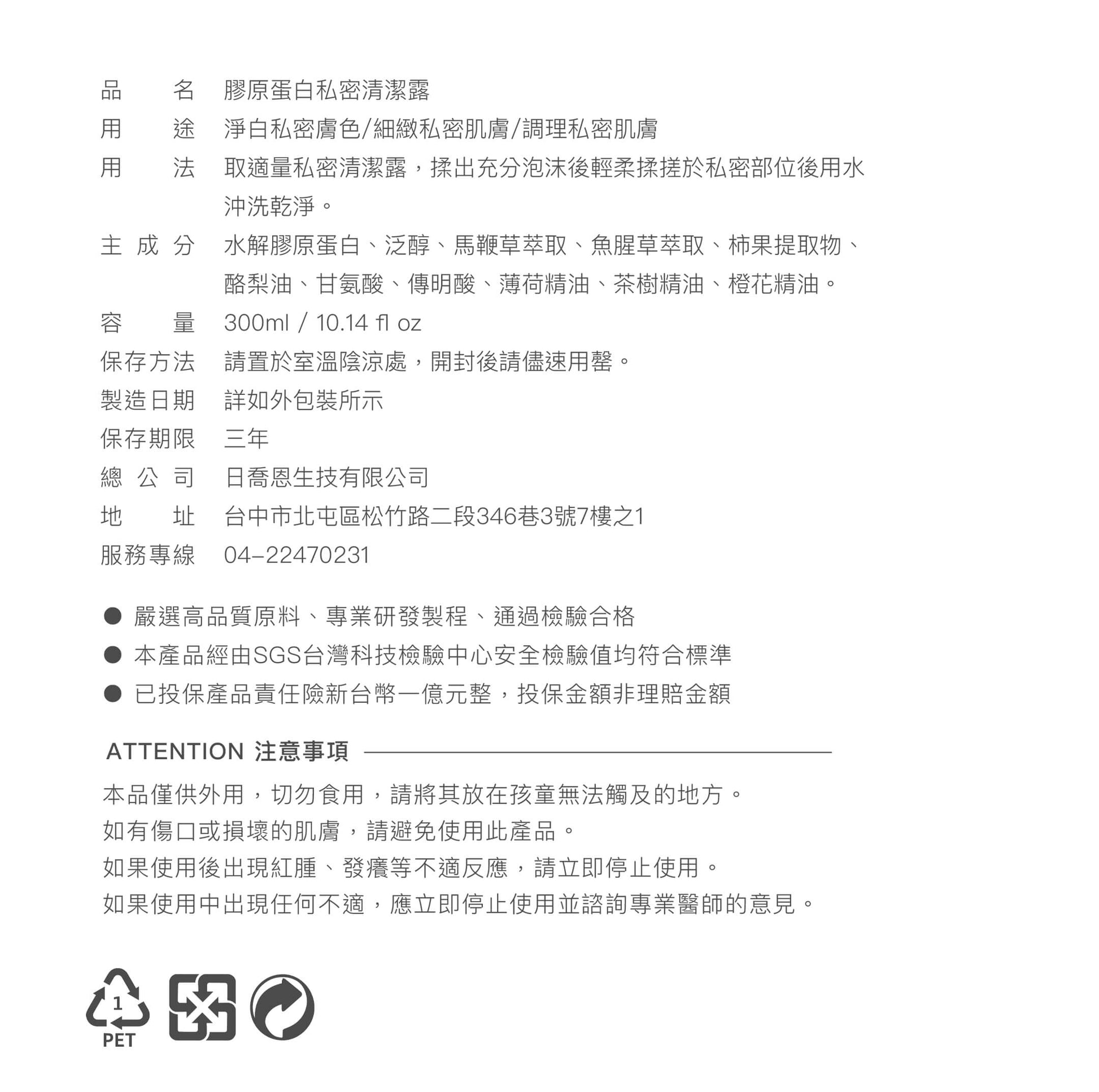 品　　名　膠原蛋白私密清潔露
用　　途　淨白私密膚色/細緻私密肌膚/調理私密肌膚
用　　法　取適量私密清潔露，揉出充分泡沫後輕柔揉搓於私密部位後用水沖洗乾淨。
主 成 分　水解膠原蛋白、泛醇、馬鞭草萃取、魚腥草萃取、柿果提取物、酪梨油、甘氨酸、傳明酸、薄荷精油、茶樹精油、橙花精油。
容　　量　300ml / 10.14 fl oz
保存方法　請置於室溫陰涼處，開封後請儘速用罄。
製造日期　詳如外包裝所示
保存期限　三年
總 公 司　日喬恩生技有限公司
地　　址　台中市北屯區松竹路二段346巷3號7樓之1
服務專線　04-22470231

● 嚴選高品質原料、專業研發製程、通過檢驗合格
● 本產品經由SGS台灣科技檢驗中心安全檢驗值均符合標準
● 已投保產品責任險新台幣一億元整，投保金額非理賠金額

ATTENTION 注意事項

本品僅供外用，切勿食用，請將其放在孩童無法觸及的地方。
如有傷口或損壞的肌膚，請避免使用此產品。
如果使用後出現紅腫、發癢等不適反應，請立即停止使用。
如果使用中出現任何不適，應立即停止使用並諮詢專業醫師的意見。

1
PET